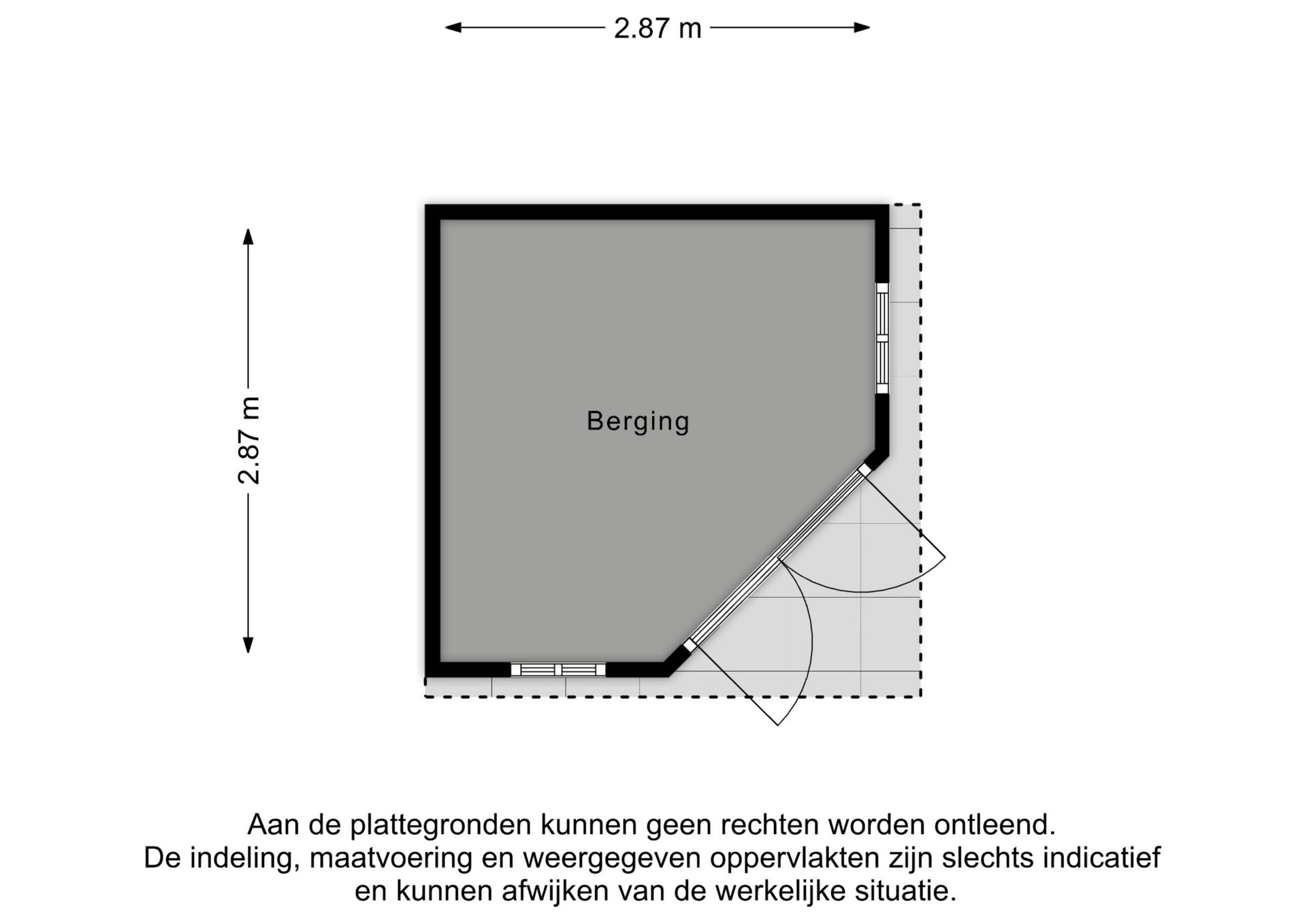 2.87 m

2.87 m

Berging

Aan de plattegronden kunnen geen rechten worden ontleend.
De indeling, maatvoering en weergegeven oppervlakten zijn slechts indicatief en kunnen afwijken van de werkelijke situatie.